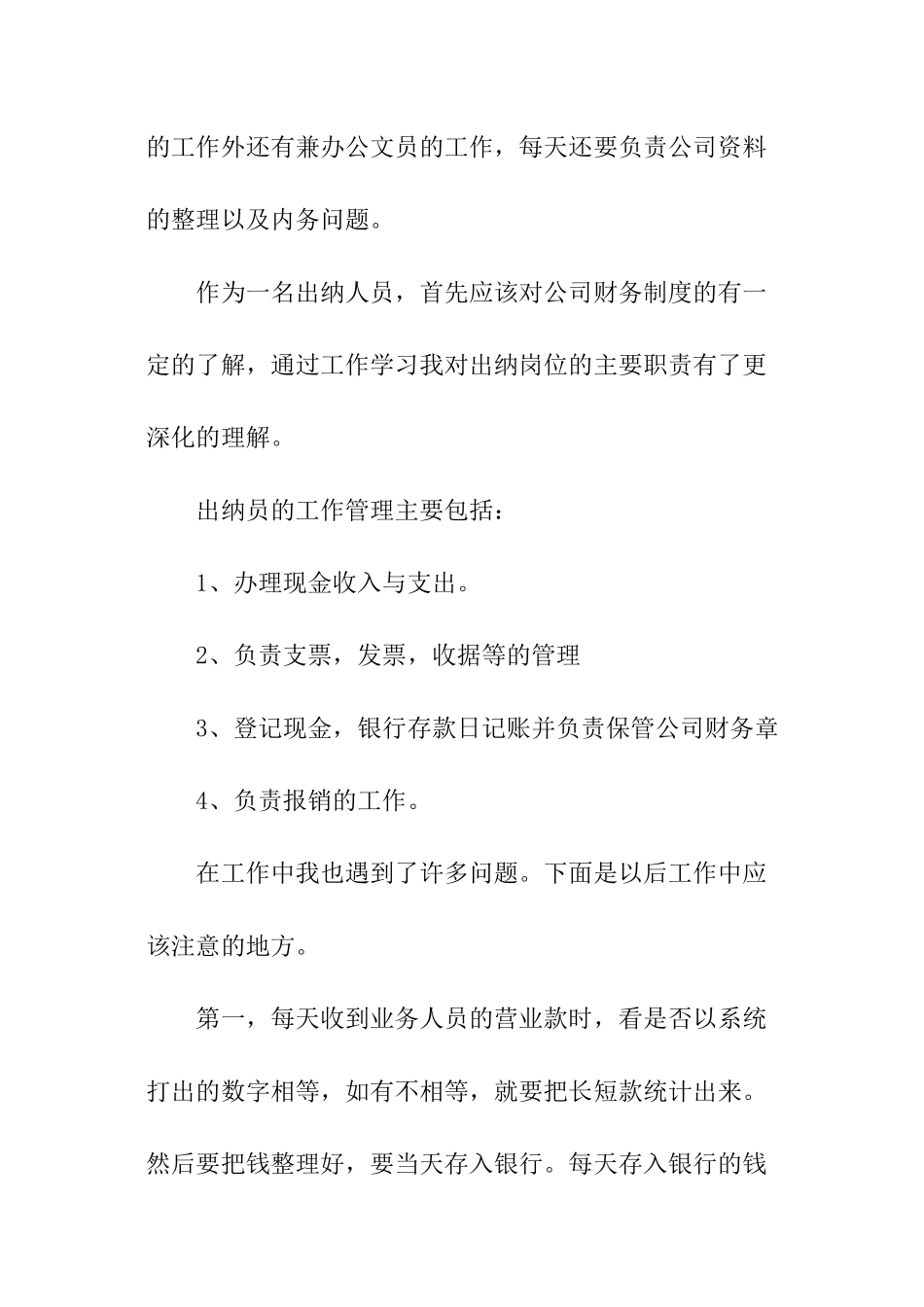 的工作外还有兼办公文员的工作，每天还要负责公司资料的整理以及内务问题。

作为一名出纳人员，首先应该对公司财务制度的有一定的了解，通过工作学习我对出纳岗位的主要职责有了更深化的理解。

出纳员的工作管理主要包括：

1、办理现金收入与支出。

2、负责支票，发票，收据等的管理

3、登记现金，银行存款日记账并负责保管公司财务章

4、负责报销的工作。

在工作中我也遇到了许多问题。下面是以后工作中应该注意的地方。

第一，每天收到业务人员的营业款时，看是否以系统打出的数字相等，如有不相等，就要把长短款统计出来。然后要把钱整理好，要当天存入银行。每天存入银行的钱